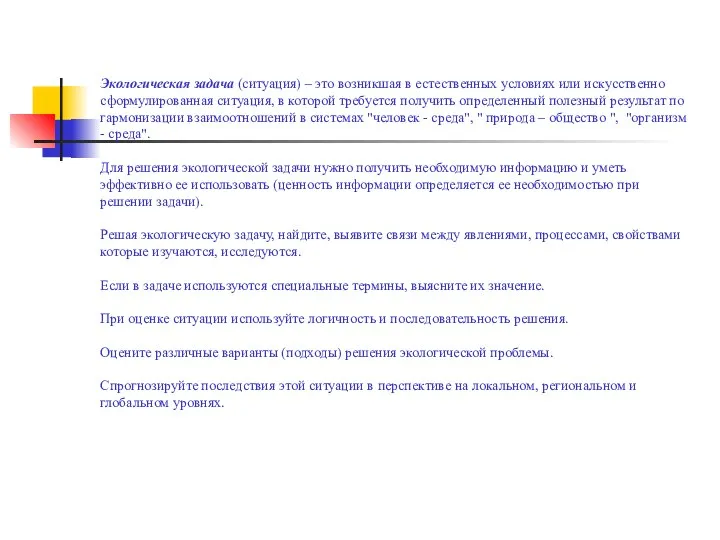 Экологическая задача (ситуация) – это возникшая в естественных условиях или искусственно сформулированная ситуация, в которой требуется получить определенный полезный результат по гармонизации взаимоотношений в системах "человек - среда", " природа – общество ", "организм - среда".

Для решения экологической задачи нужно получить необходимую информацию и уметь эффективно ее использовать (ценность информации определяется ее необходимостью при решении задачи).

Решая экологическую задачу, найдите, выявите связи между явлениями, процессами, свойствами которые изучаются, исследуются.

Если в задаче используются специальные термины, выясните их значение.

При оценке ситуации используйте логичность и последовательность решения.

Оцените различные варианты (подходы) решения экологической проблемы.

Спрогнозируйте последствия этой ситуации в перспективе на локальном, региональном и глобальном уровнях.